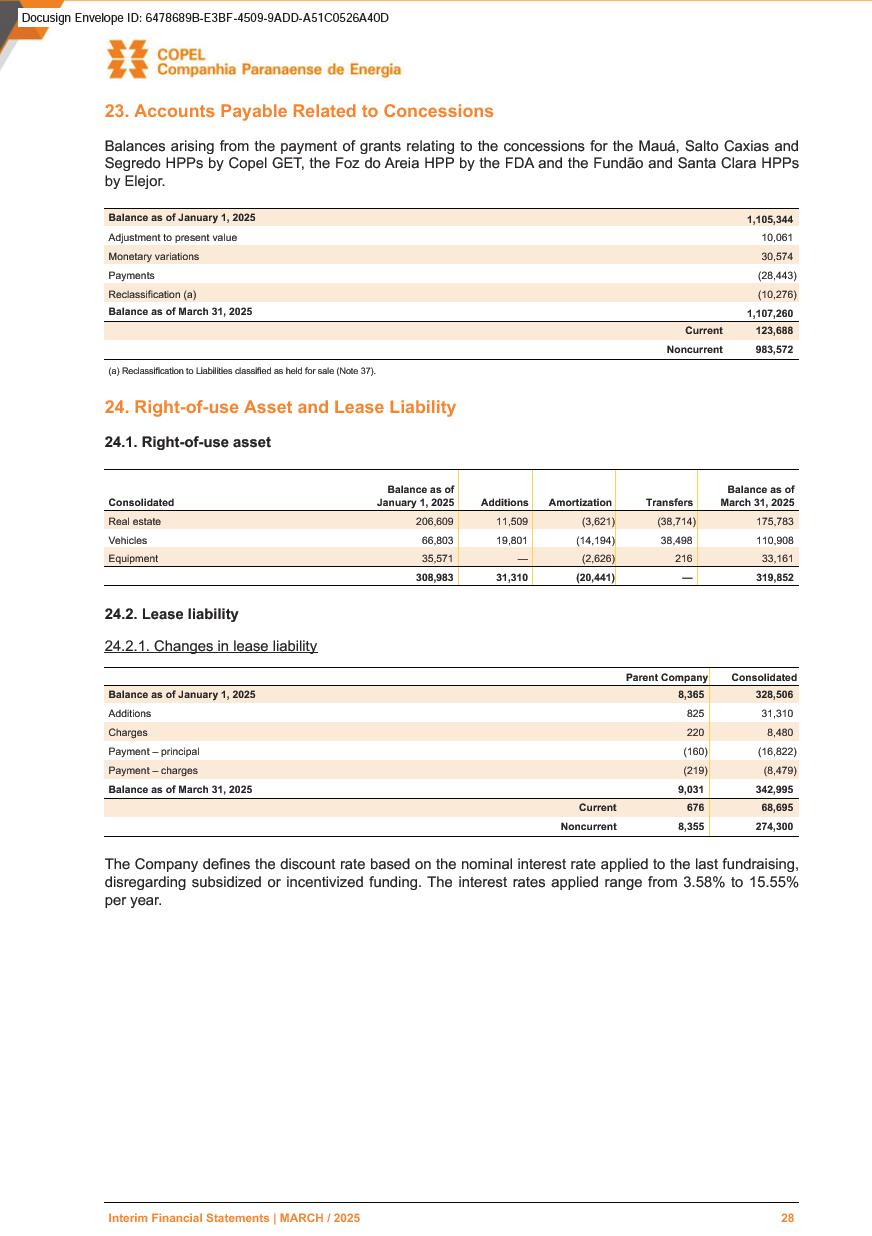 Docusign Envelope ID: 6478689B-E3BF-4509-9ADD-A51C0526A40D

COPEL
Companhia Paranaense de Energia

23. Accounts Payable Related to Concessions

Balances arising from the payment of grants relating to the concessions for the Mauá, Salto Caxias and Segredo HPPs by Copel GET, the Foz do Areia HPP by the FDA and the Fundão and Santa Clara HPPs by Elejor.

| | |
|---|---|
| Balance as of January 1, 2025 | 1,105,344 |
| Adjustment to present value | 10,061 |
| Monetary variations | 30,574 |
| Payments | (28,443) |
| Reclassification (a) | (10,276) |
| Balance as of March 31, 2025 | 1,107,260 |
| Current | 123,688 |
| Noncurrent | 983,572 |

(a) Reclassification to Liabilities classified as held for sale (Note 37).

24. Right-of-use Asset and Lease Liability

24.1. Right-of-use asset

| Consolidated | Balance as of January 1, 2025 | Additions | Amortization | Transfers | Balance as of March 31, 2025 |
|---|---|---|---|---|---|
| Real estate | 206,609 | 11,509 | (3,621) | (38,714) | 175,783 |
| Vehicles | 66,803 | 19,801 | (14,194) | 38,498 | 110,908 |
| Equipment | 35,571 | — | (2,626) | 216 | 33,161 |
| | 308,983 | 31,310 | (20,441) | — | 319,852 |

24.2. Lease liability

24.2.1. Changes in lease liability

| | Parent Company | Consolidated |
|---|---|---|
| Balance as of January 1, 2025 | 8,365 | 328,506 |
| Additions | 825 | 31,310 |
| Charges | 220 | 8,480 |
| Payment – principal | (160) | (16,822) |
| Payment – charges | (219) | (8,479) |
| Balance as of March 31, 2025 | 9,031 | 342,995 |
| Current | 676 | 68,695 |
| Noncurrent | 8,355 | 274,300 |

The Company defines the discount rate based on the nominal interest rate applied to the last fundraising, disregarding subsidized or incentivized funding. The interest rates applied range from 3.58% to 15.55% per year.

Interim Financial Statements | MARCH / 2025 28